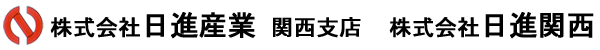 株式会社日進産業 関西支店 株式会社日進関西